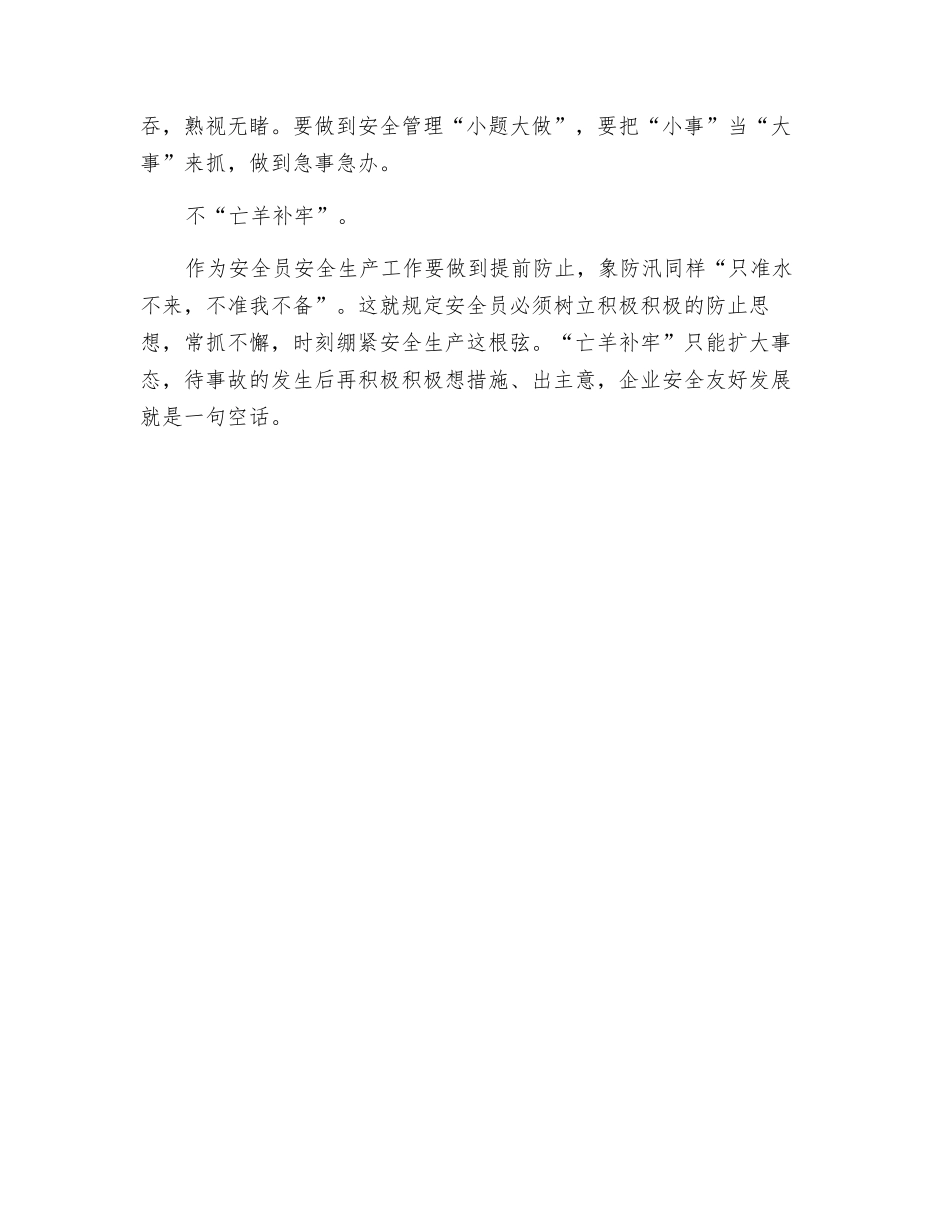 吞，熟视无睹。要做到安全管理“小题大做”，要把“小事”当“大事”来抓，做到急事急办。

不“亡羊补牢”。

作为安全员安全生产工作要做到提前防止，象防汛同样“只准水不来，不准我不备”。这就规定安全员必须树立积极积极的防止思想，常抓不懈，时刻绷紧安全生产这根弦。“亡羊补牢”只能扩大事态，待事故的发生后再积极积极想措施、出主意，企业安全友好发展就是一句空话。